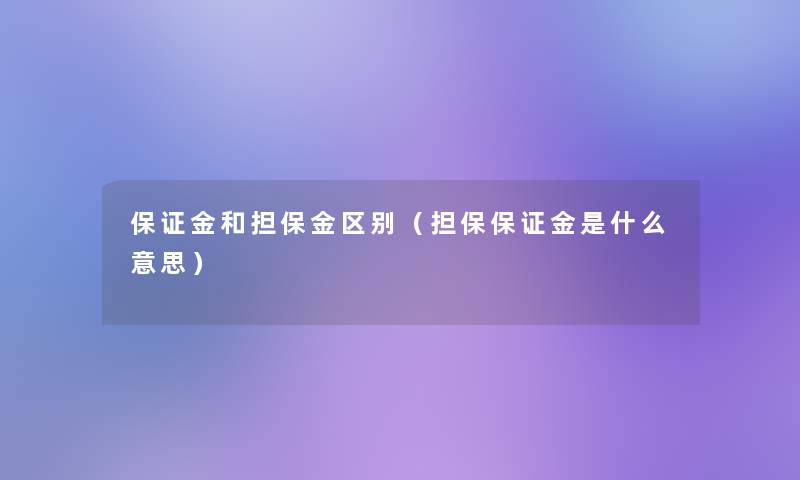 保证金和担保金区别（担保保证金是什么意思）